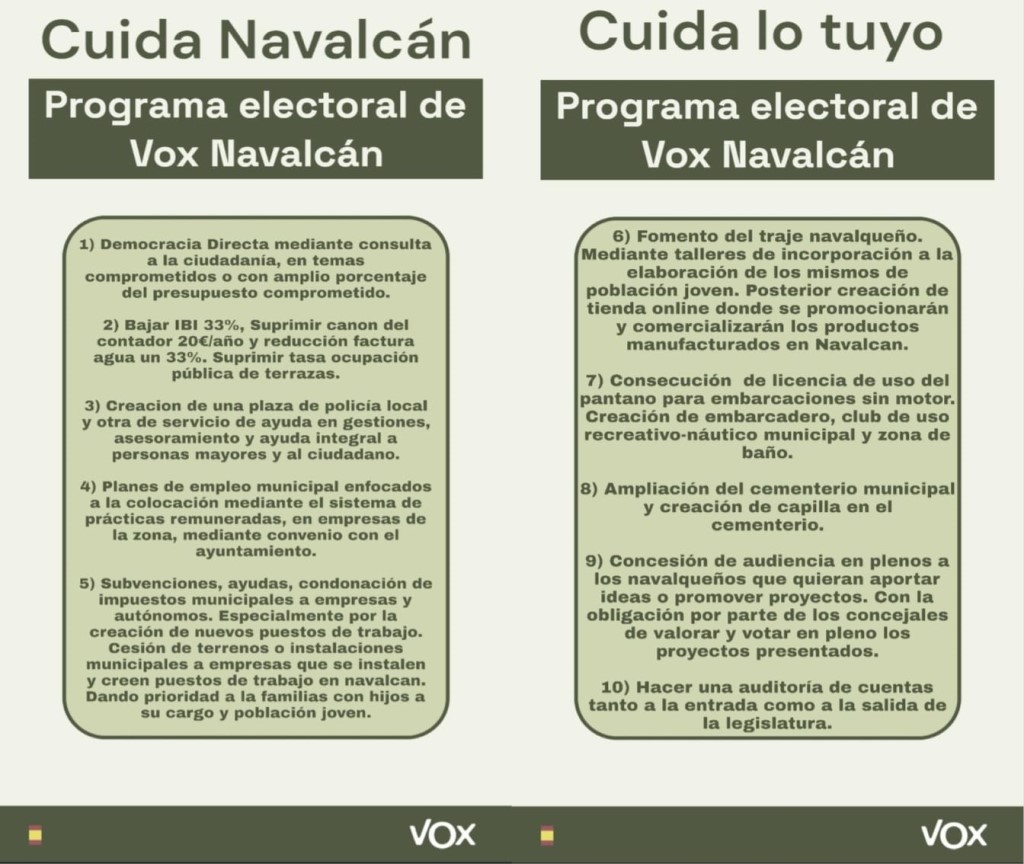 Cuida Navalcán

Programa electoral de Vox Navalcán

1) Democracia Directa mediante consulta a la ciudadanía, en temas comprometidos o con amplio porcentaje del presupuesto comprometido.

2) Bajar IBI 33%, Suprimir canon del contador 20€/año y reducción factura agua un 33%. Suprimir tasa ocupación pública de terrazas.

3) Creacion de una plaza de policía local y otra de servicio de ayuda en gestiones, asesoramiento y ayuda integral a personas mayores y al ciudadano.

4) Planes de empleo municipal enfocados a la colocación mediante el sistema de prácticas remuneradas, en empresas de la zona, mediante convenio con el ayuntamiento.

5) Subvenciones, ayudas, condonación de impuestos municipales a empresas y autónomos. Especialmente por la creación de nuevos puestos de trabajo. Cesión de terrenos o instalaciones municipales a empresas que se instalen y creen puestos de trabajo en navalcan. Dando prioridad a la familias con hijos a su cargo y población joven.

VOX

Cuida lo tuyo

Programa electoral de Vox Navalcán

6) Fomento del traje navalqueño. Mediante talleres de incorporación a la elaboración de los mismos de población joven. Posterior creación de tienda online donde se promocionarán y comercializarán los productos manufacturados en Navalcan.

7) Consecución de licencia de uso del pantano para embarcaciones sin motor. Creación de embarcadero, club de uso recreativo-náutico municipal y zona de baño.

8) Ampliación del cementerio municipal y creación de capilla en el cementerio.

9) Concesión de audiencia en plenos a los navalqueños que quieran aportar ideas o promover proyectos. Con la obligación por parte de los concejales de valorar y votar en pleno los proyectos presentados.

10) Hacer una auditoría de cuentas tanto a la entrada como a la salida de la legislatura.

VOX